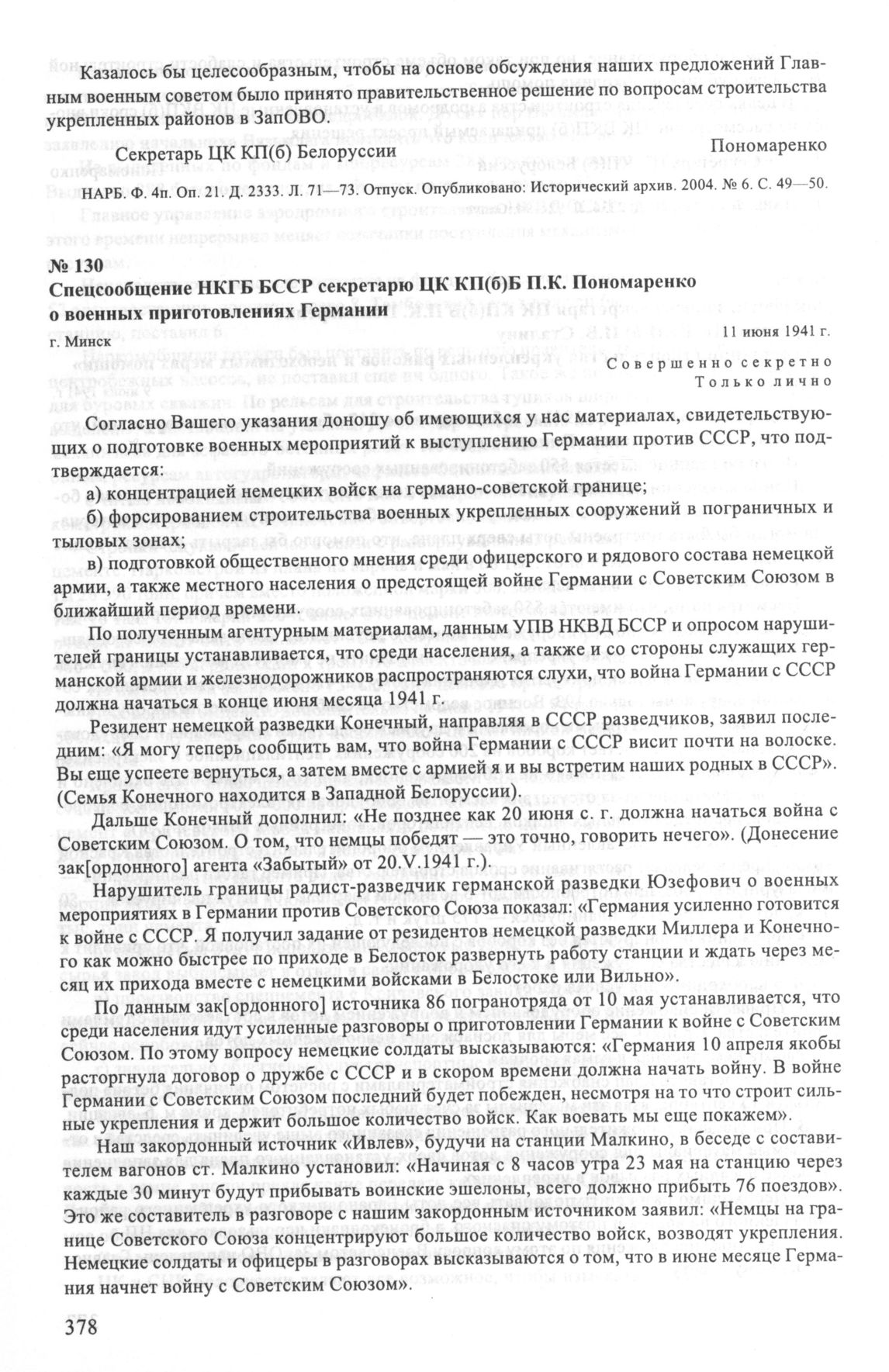 Казалось бы целесообразным, чтобы на основе обсуждения наших предложений Главным военным советом было принято правительственное решение по вопросам строительства укрепленных районов в ЗапОВО.

Секретарь ЦК КП(б) Белоруссии Пономаренко

НАРБ. Ф. 4п. Оп. 21. Д. 2333. Л. 71—73. Отпуск. Опубликовано: Исторический архив. 2004. № 6. С. 49—50.

№ 130
Спецсообщение НКГБ БССР секретарю ЦК КП(б)Б П.К. Пономаренко о военных приготовлениях Германии

г. Минск 11 июня 1941 г.

Совершенно секретно
Только лично

Согласно Вашего указания доношу об имеющихся у нас материалах, свидетельствующих о подготовке военных мероприятий к выступлению Германии против СССР, что подтверждается:

а) концентрацией немецких войск на германо-советской границе;

б) форсированием строительства военных укрепленных сооружений в пограничных и тыловых зонах;

в) подготовкой общественного мнения среди офицерского и рядового состава немецкой армии, а также местного населения о предстоящей войне Германии с Советским Союзом в ближайший период времени.

По полученным агентурным материалам, данным УПВ НКВД БССР и опросом нарушителей границы устанавливается, что среди населения, а также и со стороны служащих германской армии и железнодорожников распространяются слухи, что война Германии с СССР должна начаться в конце июня месяца 1941 г.

Резидент немецкой разведки Конечный, направляя в СССР разведчиков, заявил последним: «Я могу теперь сообщить вам, что война Германии с СССР висит почти на волоске. Вы еще успеете вернуться, а затем вместе с армией я и вы встретим наших родных в СССР». (Семья Конечного находится в Западной Белоруссии).

Дальше Конечный дополнил: «Не позднее как 20 июня с. г. должна начаться война с Советским Союзом. О том, что немцы победят — это точно, говорить нечего». (Донесение зак[ордонного] агента «Забытый» от 20.V.1941 г.).

Нарушитель границы радист-разведчик германской разведки Юзефович о военных мероприятиях в Германии против Советского Союза показал: «Германия усиленно готовится к войне с СССР. Я получил задание от резидентов немецкой разведки Миллера и Конечного как можно быстрее по приходе в Белосток развернуть работу станции и ждать через месяц их прихода вместе с немецкими войсками в Белостоке или Вильно».

По данным зак[ордонного] источника 86 погранотряда от 10 мая устанавливается, что среди населения идут усиленные разговоры о приготовлении Германии к войне с Советским Союзом. По этому вопросу немецкие солдаты высказываются: «Германия 10 апреля якобы расторгнула договор о дружбе с СССР и в скором времени должна начать войну. В войне Германии с Советским Союзом последний будет побежден, несмотря на то что строит сильные укрепления и держит большое количество войск. Как воевать мы еще покажем».

Наш закордонный источник «Ивлев», будучи на станции Малкино, в беседе с составителем вагонов ст. Малкино установил: «Начиная с 8 часов утра 23 мая на станцию через каждые 30 минут будут прибывать воинские эшелоны, всего должно прибыть 76 поездов». Это же составитель в разговоре с нашим закордонным источником заявил: «Немцы на границе Советского Союза концентрируют большое количество войск, возводят укрепления. Немецкие солдаты и офицеры в разговорах высказываются о том, что в июне месяце Германия начнет войну с Советским Союзом».

378